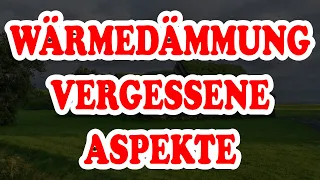 WÄRMEDÄMMUNG
VERGESSENE
ASPEKTE